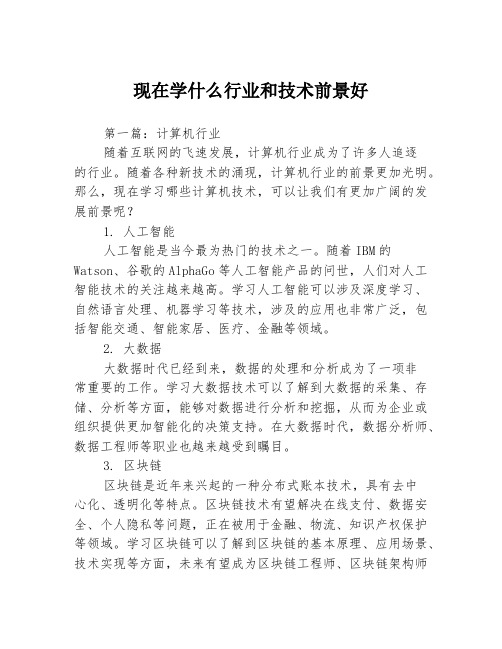 现在学什么行业和技术前景好

第一篇：计算机行业

随着互联网的飞速发展，计算机行业成为了许多人追逐的行业。随着各种新技术的涌现，计算机行业的前景更加光明。那么，现在学习哪些计算机技术，可以让我们有更加广阔的发展前景呢？

1. 人工智能

人工智能是当今最为热门的技术之一。随着 IBM 的 Watson、谷歌的 AlphaGo 等人工智能产品的问世，人们对人工智能技术的关注越来越高。学习人工智能可以涉及深度学习、自然语言处理、机器学习等技术，涉及的应用也非常广泛，包括智能交通、智能家居、医疗、金融等领域。

2. 大数据

大数据时代已经到来，数据的处理和分析成为了一项非常重要的工作。学习大数据技术可以了解到大数据的采集、存储、分析等方面，能够对数据进行分析和挖掘，从而为企业或组织提供更加智能化的决策支持。在大数据时代，数据分析师、数据工程师等职业也越来越受到瞩目。

3. 区块链

区块链是近年来兴起的一种分布式账本技术，具有去中心化、透明化等特点。区块链技术有望解决在线支付、数据安全、个人隐私等问题，正在被用于金融、物流、知识产权保护等领域。学习区块链可以了解到区块链的基本原理、应用场景、技术实现等方面，未来有望成为区块链工程师、区块链架构师